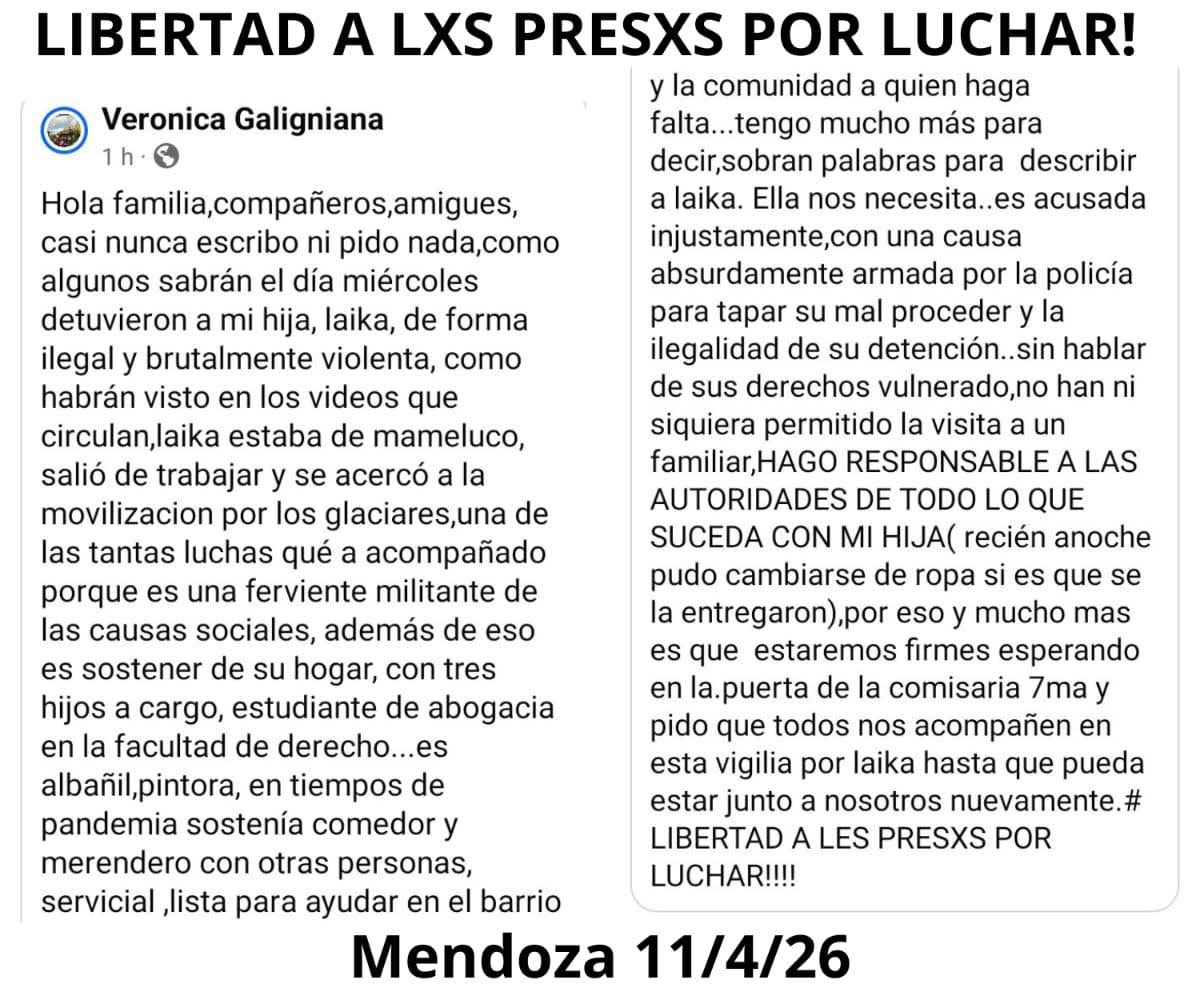 LIBERTAD A LXS PRESXS POR LUCHAR!

Veronica Galigniana
1 h ·

Hola familia,compañeros,amigues, casi nunca escribo ni pido nada,como algunos sabrán el día miércoles detuvieron a mi hija, laika, de forma ilegal y brutalmente violenta, como habrán visto en los videos que circulan,laika estaba de mameluco, salió de trabajar y se acercó a la movilizacion por los glaciares,una de las tantas luchas qué a acompañado porque es una ferviente militante de las causas sociales, además de eso es sostener de su hogar, con tres hijos a cargo, estudiante de abogacia en la facultad de derecho...es albañil,pintora, en tiempos de pandemia sostenía comedor y merendero con otras personas, servicial ,lista para ayudar en el barrio y la comunidad a quien haga falta...tengo mucho más para decir,sobran palabras para describir a laika. Ella nos necesita..es acusada injustamente,con una causa absurdamente armada por la policía para tapar su mal proceder y la ilegalidad de su detención..sin hablar de sus derechos vulnerado,no han ni siquiera permitido la visita a un familiar,HAGO RESPONSABLE A LAS AUTORIDADES DE TODO LO QUE SUCEDA CON MI HIJA( recién anoche pudo cambiarse de ropa si es que se la entregaron),por eso y mucho mas es que estaremos firmes esperando en la.puerta de la comisaria 7ma y pido que todos nos acompañen en esta vigilia por laika hasta que pueda estar junto a nosotros nuevamente.# LIBERTAD A LES PRESXS POR LUCHAR!!!!

Mendoza 11/4/26